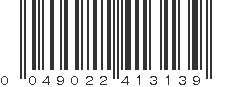 0 049022 413139